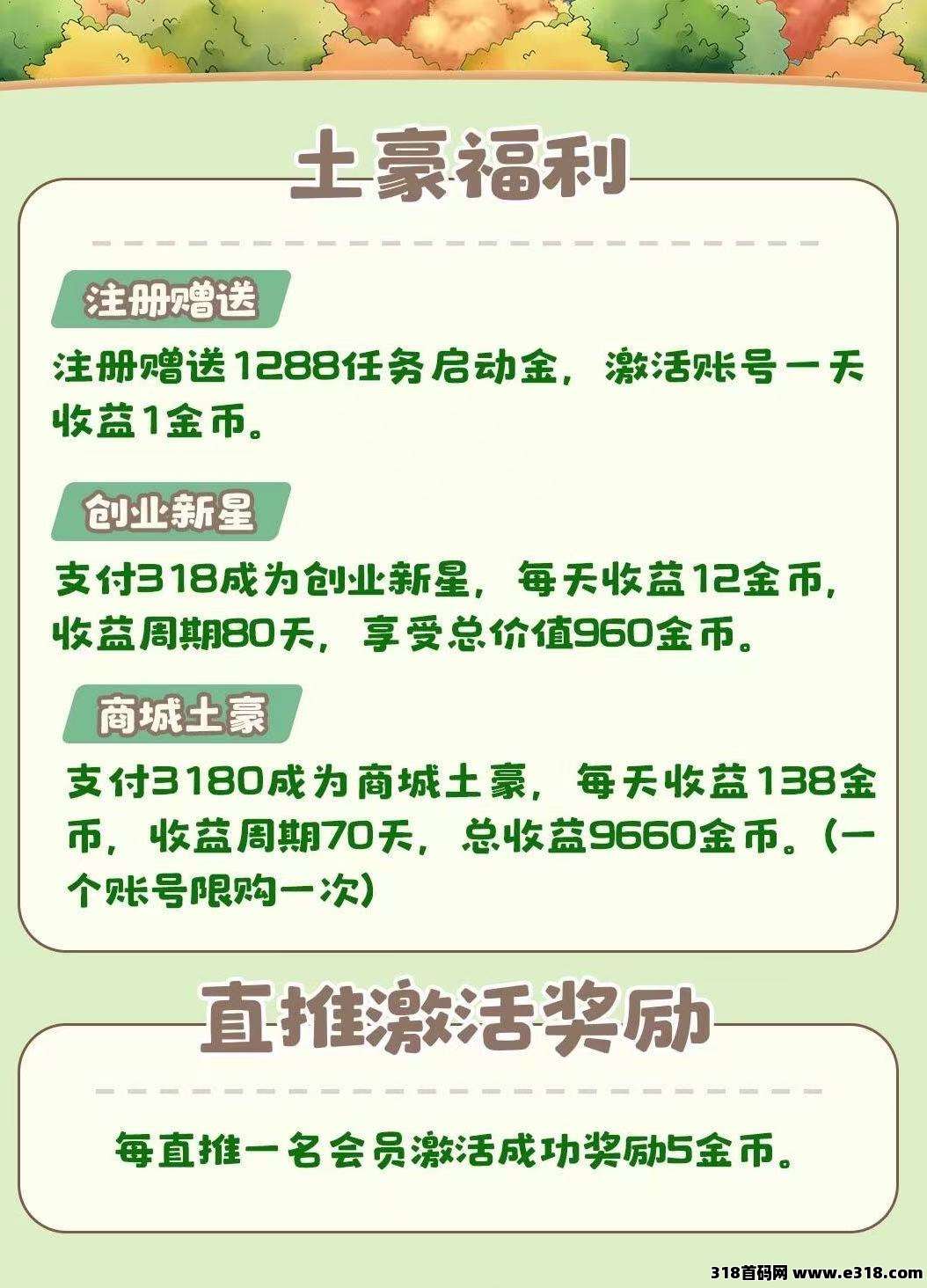 土豪福利

注册赠送

注册赠送1288任务启动金，激活账号一天收益1金币。

创业新星

支付318成为创业新星，每天收益12金币，收益周期80天，享受总价值960金币。

商城土豪

支付3180成为商城土豪，每天收益138金币，收益周期70天，总收益9660金币。（一个账号限购一次）

直推激活奖励

每直推一名会员激活成功奖励5金币。

318首码网 www.e318.com